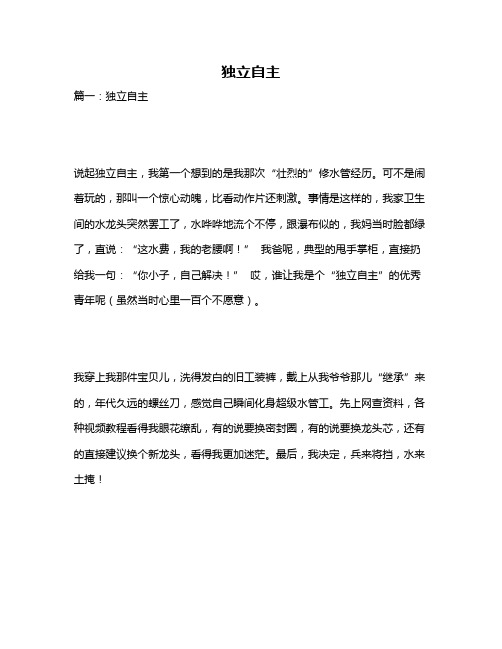 独立自主

篇一：独立自主

说起独立自主，我第一个想到的是我那次“壮烈的”修水管经历。可不是闹着玩的，那叫一个惊心动魄，比看动作片还刺激。事情是这样的，我家卫生间的水龙头突然罢工了，水哗哗地流个不停，跟瀑布似的，我妈当时脸都绿了，直说：“这水费，我的老腰啊！” 我爸呢，典型的甩手掌柜，直接扔给我一句：“你小子，自己解决！” 哎，谁让我是个“独立自主”的优秀青年呢（虽然当时心里一百个不愿意）。

我穿上我那件宝贝儿，洗得发白的旧工装裤，戴上从我爷爷那儿“继承”来的，年代久远的螺丝刀，感觉自己瞬间化身超级水管工。先上网查资料，各种视频教程看得我眼花缭乱，有的说要换密封圈，有的说要换龙头芯，还有的直接建议换个新龙头，看得我更加迷茫。最后，我决定，兵来将挡，水来土掩！